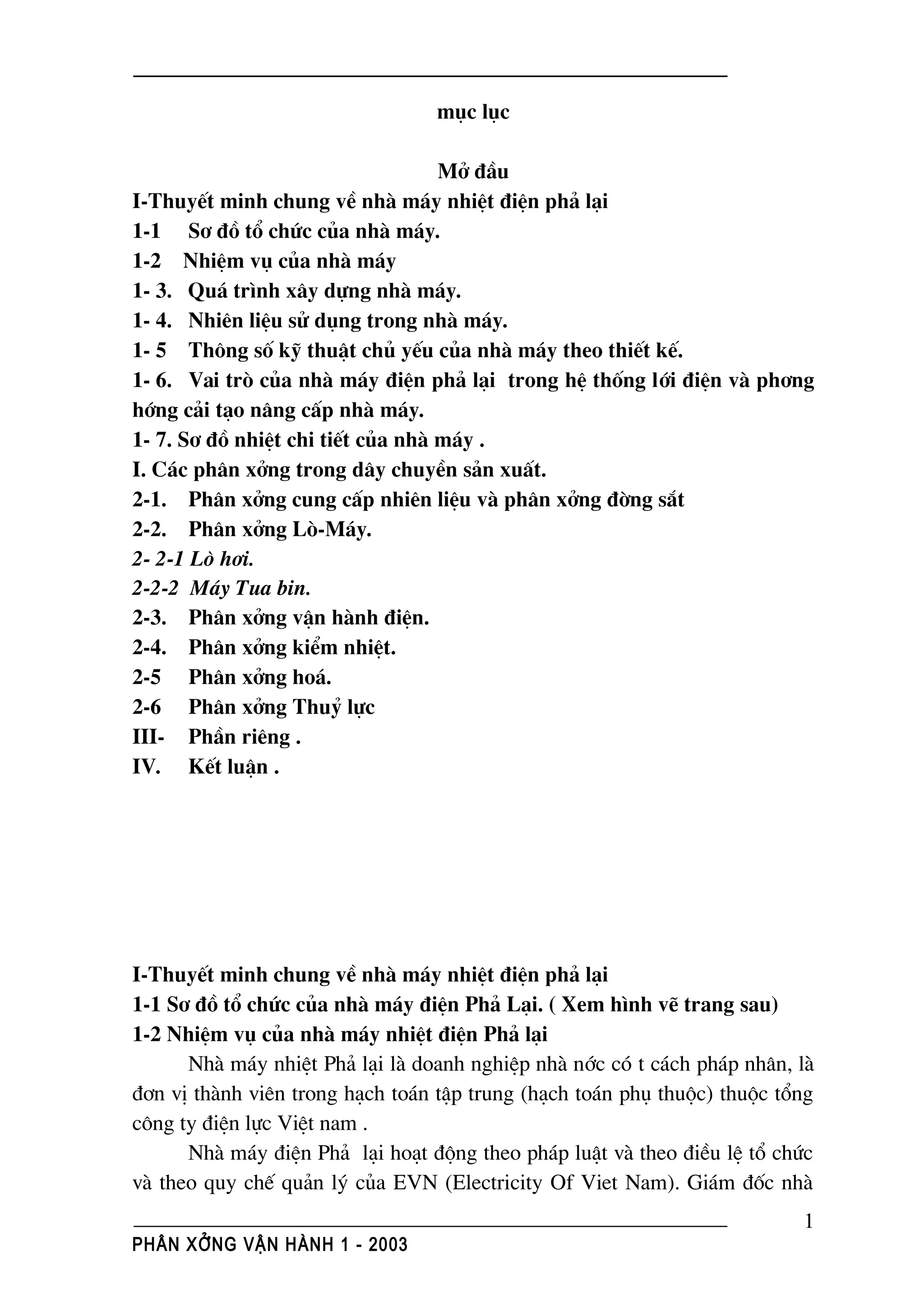 mục lục

Mở đầu

I-Thuyết minh chung về nhà máy nhiệt điện phả lại

1-1 Sơ đồ tổ chức của nhà máy.

1-2 Nhiệm vụ của nhà máy

1- 3. Quá trình xây dựng nhà máy.

1- 4. Nhiên liệu sử dụng trong nhà máy.

1- 5 Thông số kỹ thuật chủ yếu của nhà máy theo thiết kế.

1- 6. Vai trò của nhà máy điện phả lại trong hệ thống lới điện và phơng hớng cải tạo nâng cấp nhà máy.

1- 7. Sơ đồ nhiệt chi tiết của nhà máy .

I. Các phân xởng trong dây chuyền sản xuất.

2-1. Phân xởng cung cấp nhiên liệu và phân xởng đờng sắt

2-2. Phân xởng Lò-Máy.

2- 2-1 Lò hơi.

2-2-2 Máy Tua bin.

2-3. Phân xởng vận hành điện.

2-4. Phân xởng kiểm nhiệt.

2-5 Phân xởng hoá.

2-6 Phân xởng Thuỷ lực

III- Phần riêng .

IV. Kết luận .

I-Thuyết minh chung về nhà máy nhiệt điện phả lại

1-1 Sơ đồ tổ chức của nhà máy điện Phả Lại. ( Xem hình vẽ trang sau)

1-2 Nhiệm vụ của nhà máy nhiệt điện Phả lại

Nhà máy nhiệt Phả lại là doanh nghiệp nhà nớc có t cách pháp nhân, là đơn vị thành viên trong hạch toán tập trung (hạch toán phụ thuộc) thuộc tổng công ty điện lực Việt nam .

Nhà máy điện Phả lại hoạt động theo pháp luật và theo điều lệ tổ chức và theo quy chế quản lý của EVN (Electricity Of Viet Nam). Giám đốc nhà

1

PHÂN XỞNG VẬN HÀNH 1 - 2003